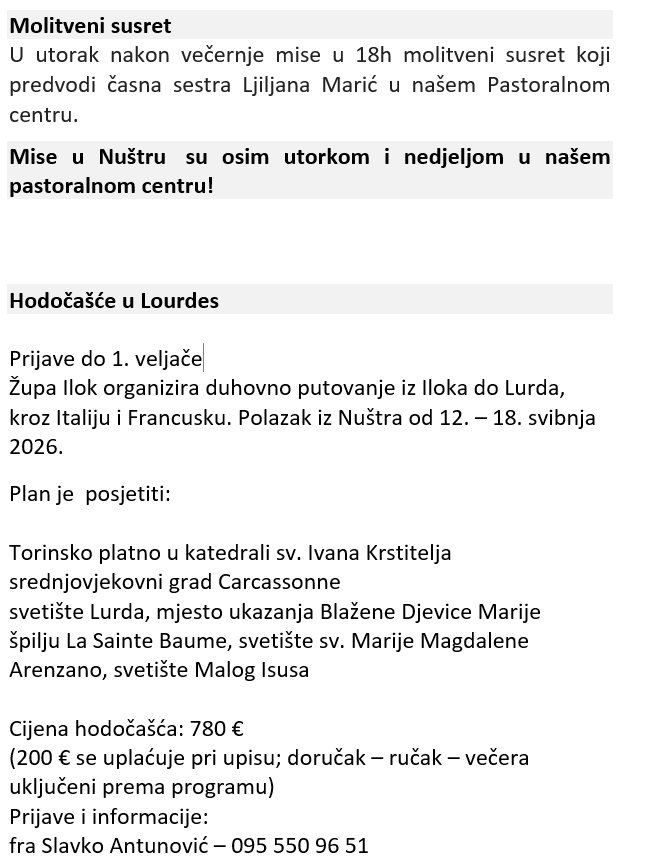 Molitveni susret
U utorak nakon večernje mise u 18h molitveni susret koji predvodi časna sestra Ljiljana Marić u našem Pastoralnom centru.

Mise u Nuštru su osim utorkom i nedjeljom u našem pastoralnom centru!

Hodočašće u Lourdes

Prijave do 1. veljače
Župa Ilok organizira duhovno putovanje iz Iloka do Lurda, kroz Italiju i Francusku. Polazak iz Nuštra od 12. – 18. svibnja 2026.

Plan je posjetiti:

Torinsko platno u katedrali sv. Ivana Krstitelja
srednjovjekovni grad Carcassonne
svetište Lurda, mjesto ukazanja Blažene Djevice Marije
špilju La Sainte Baume, svetište sv. Marije Magdalene
Arenzano, svetište Malog Isusa

Cijena hodočašća: 780 €
(200 € se uplaćuje pri upisu; doručak – ručak – večera uključeni prema programu)
Prijave i informacije:
fra Slavko Antunović – 095 550 96 51